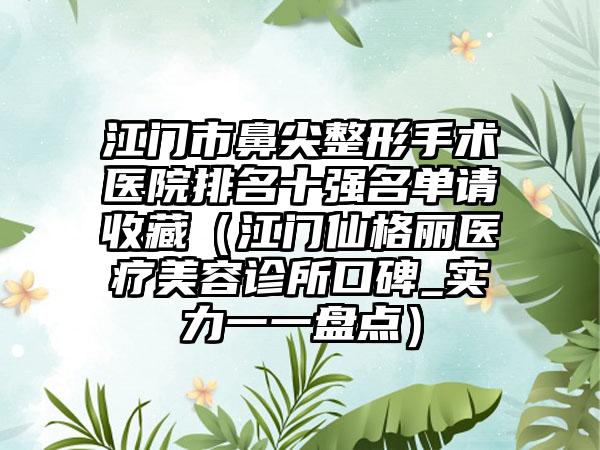 江门市鼻尖整形手术医院排名十强名单请收藏（江门仙格丽医疗美容诊所口碑_实力一一盘点）